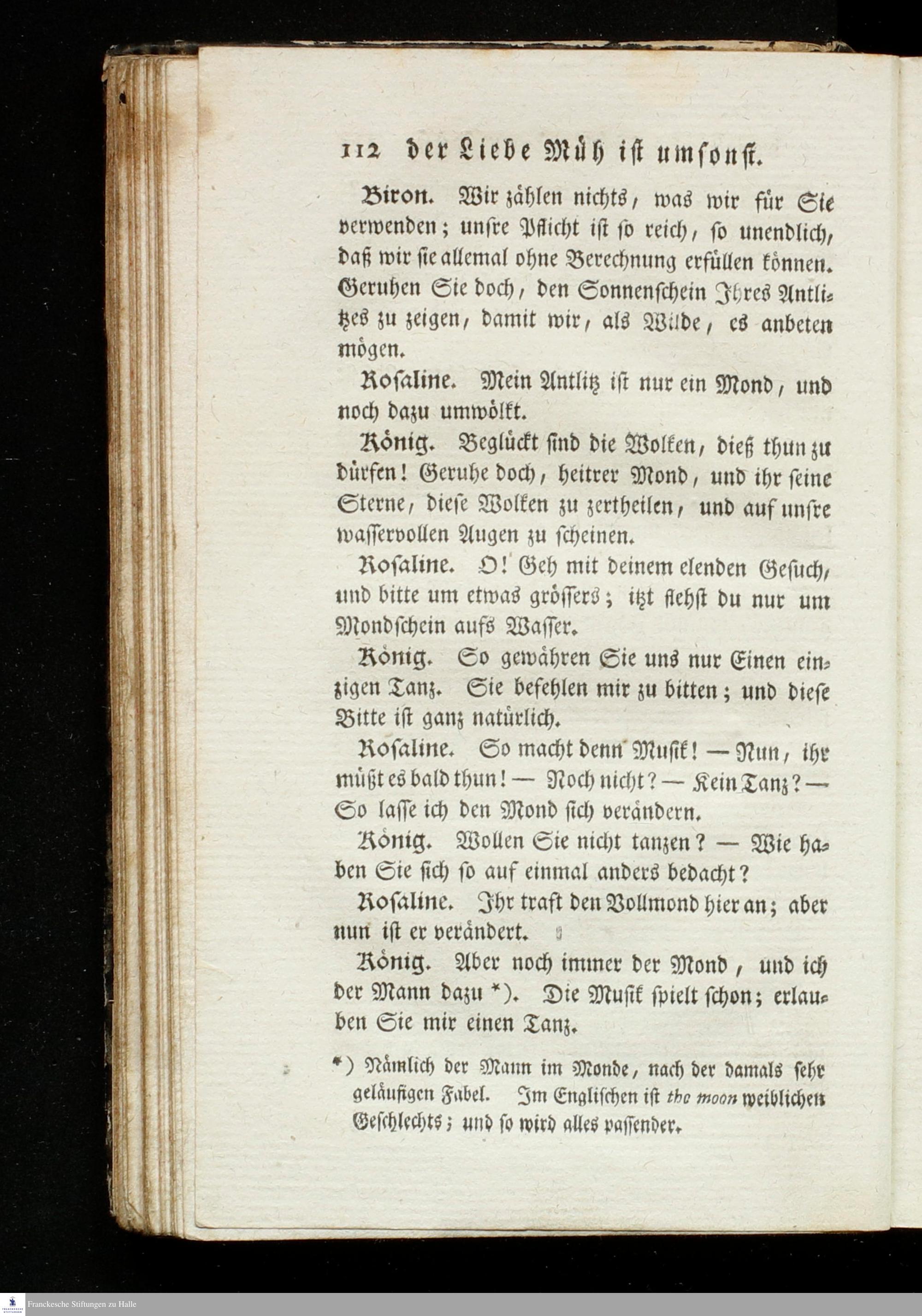 112 der Liebe Müh ist umsonst.

Biron. Wir zählen nichts, was wir für Sie verwenden; unsre Pflicht ist so reich, so unendlich, daß wir sie allemal ohne Berechnung erfüllen können. Geruhen Sie doch, den Sonnenschein Ihres Antlitzes zu zeigen, damit wir, als Wilde, es anbeten mögen.

Rosaline. Mein Antlitz ist nur ein Mond, und noch dazu umwölkt.

König. Beglückt sind die Wolken, dieß thun zu dürfen! Geruhe doch, heitrer Mond, und ihr seine Sterne, diese Wolken zu zertheilen, und auf unsre wasservollen Augen zu scheinen.

Rosaline. O! Geh mit deinem elenden Gesuch, und bitte um etwas grössers; itzt flehst du nur um Mondschein aufs Wasser.

König. So gewähren Sie uns nur Einen einzigen Tanz. Sie befehlen mir zu bitten; und diese Bitte ist ganz natürlich.

Rosaline. So macht denn Musik! — Nun, ihr müßt es bald thun! — Noch nicht? — Kein Tanz? — So lasse ich den Mond sich verändern.

König. Wollen Sie nicht tanzen? — Wie haben Sie sich so auf einmal anders bedacht?

Rosaline. Ihr traft den Vollmond hier an; aber nun ist er verändert.

König. Aber noch immer der Mond, und ich der Mann dazu *). Die Musik spielt schon; erlauben Sie mir einen Tanz.

*) Nämlich der Mann im Monde, nach der damals sehr geläufigen Fabel. Im Englischen ist the moon weiblichen Geschlechts; und so wird alles passender.

Franckesche Stiftungen zu Halle